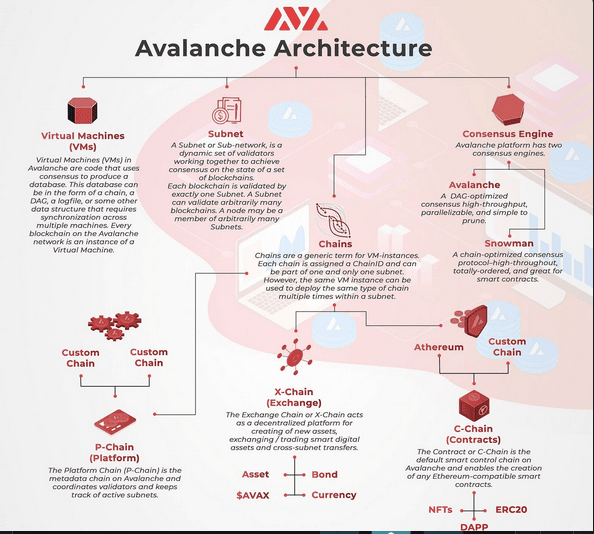 Avalanche Architecture

Virtual Machines (VMs)
Virtual Machines (VMs) in Avalanche are code that uses consensus to produce a database. This database can be in the form of a chain, a DAG, a logfile, or some other data structure that requires synchronization across multiple machines. Every blockchain on the Avalanche network is an instance of a Virtual Machine.

Subnet
A Subnet or Sub-network, is a dynamic set of validators working together to achieve consensus on the state of a set of blockchains.
Each blockchain is validated by exactly one Subnet. A Subnet can validate arbitrarily many blockchains. A node may be a member of arbitrarily many Subnets.

Consensus Engine
Avalanche platform has two consensus engines.

Avalanche
A DAG-optimized consensus high-throughput, parallelizable, and simple to prune.

Snowman
A chain-optimized consensus protocol-high-throughout, totally-ordered, and great for smart contracts.

Chains
Chains are a generic term for VM-instances. Each chain is assigned a ChainID and can be part of one and only one subnet. However, the same VM instance can be used to deploy the same type of chain multiple times within a subnet.

Custom Chain
Custom Chain

P-Chain (Platform)
The Platform Chain (P-Chain) is the metadata chain on Avalanche and coordinates validators and keeps track of active subnets.

X-Chain (Exchange)
The Exchange Chain or X-Chain acts as a decentralized platform for creating of new assets, exchanging / trading smart digital assets and cross-subnet transfers.

Asset
Bond
$AVAX
Currency

Athereum
Custom Chain

C-Chain (Contracts)
The Contract or C-Chain is the default smart control chain on Avalanche and enables the creation of any Ethereum-compatible smart contracts.

NFTs
ERC20
DAPP